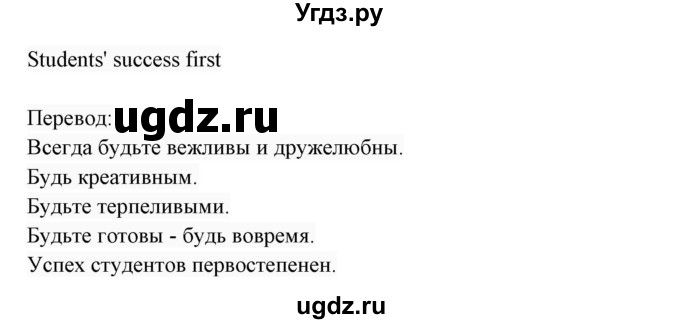 Угдз.ру

Students' success first

Перевод: ugdz.ru
Всегда будьте вежливы и дружелюбны.
Будь креативным.
Будьте терпеливыми.
Будьте готовы - будь вовремя.
Успех студентов первостепенен.

ugdz.ru